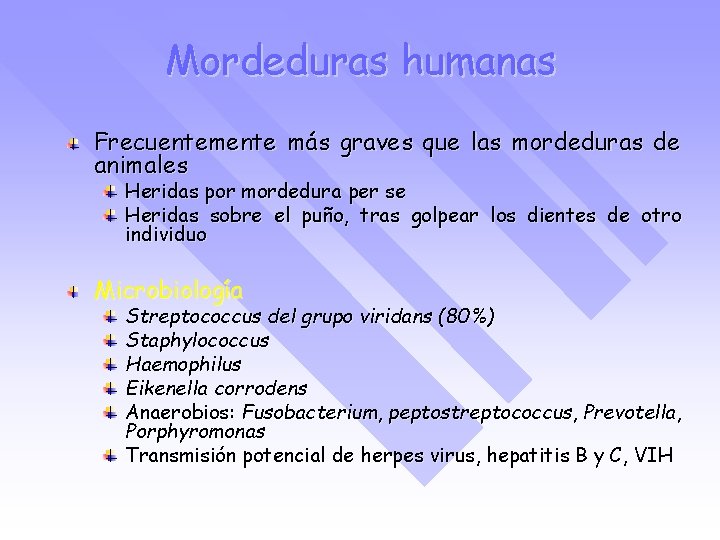 Mordeduras humanas

Frecuentemente más graves que las mordeduras de animales

Heridas por mordedura per se

Heridas sobre el puño, tras golpear los dientes de otro individuo

Microbiología

Streptococcus del grupo viridans (80%)

Staphylococcus

Haemophilus

Eikenella corrodens

Anaerobios: Fusobacterium, peptostreptococcus, Prevotella, Porphyromonas

Transmisión potencial de herpes virus, hepatitis B y C, VIH